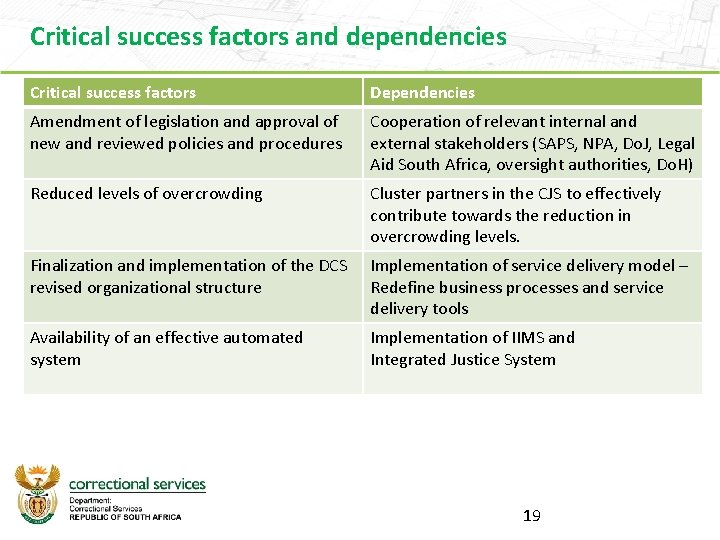 Critical success factors and dependencies

| Critical success factors | Dependencies |
|---|---|
| Amendment of legislation and approval of new and reviewed policies and procedures | Cooperation of relevant internal and external stakeholders (SAPS, NPA, DoJ, Legal Aid South Africa, oversight authorities, DoH) |
| Reduced levels of overcrowding | Cluster partners in the CJS to effectively contribute towards the reduction in overcrowding levels. |
| Finalization and implementation of the DCS revised organizational structure | Implementation of service delivery model – Redefine business processes and service delivery tools |
| Availability of an effective automated system | Implementation of IIMS and Integrated Justice System |

correctional services
Department:
Correctional Services
REPUBLIC OF SOUTH AFRICA

19